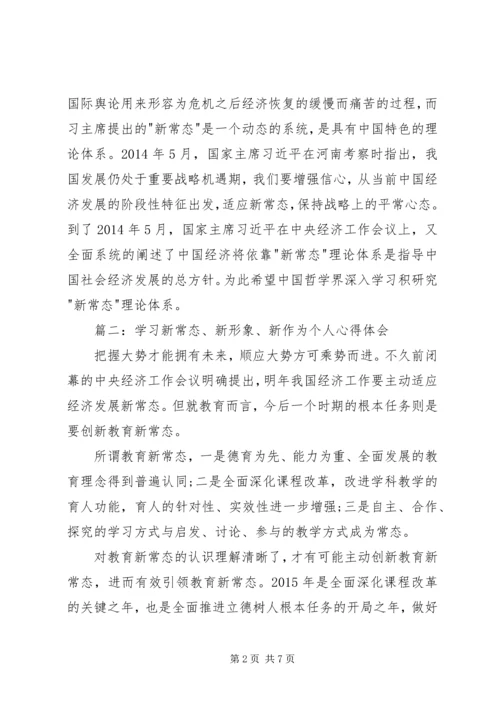 国际舆论用来形容为危机之后经济恢复的缓慢而痛苦的过程，而习主席提出的"新常态"是一个动态的系统，是具有中国特色的理论体系。2014 年 5 月，国家主席习近平在河南考察时指出，我国发展仍处于重要战略机遇期，我们要增强信心，从当前中国经济发展的阶段性特征出发，适应新常态，保持战略上的平常心态。到了 2014 年 5 月，国家主席习近平在中央经济工作会议上，又全面系统的阐述了中国经济将依靠"新常态"理论体系是指导中国社会经济发展的总方针。为此希望中国哲学界深入学习积研究"新常态"理论体系。

篇二：学习新常态、新形象、新作为个人心得体会

把握大势才能拥有未来，顺应大势方可乘势而进。不久前闭幕的中央经济工作会议明确提出，明年我国经济工作要主动适应经济发展新常态。但就教育而言，今后一个时期的根本任务则是要创新教育新常态。

所谓教育新常态，一是德育为先、能力为重、全面发展的教育理念得到普遍认同;二是全面深化课程改革，改进学科教学的育人功能，育人的针对性、实效性进一步增强;三是自主、合作、探究的学习方式与启发、讨论、参与的教学方式成为常态。

对教育新常态的认识理解清晰了，才有可能主动创新教育新常态，进而有效引领教育新常态。2015 年是全面深化课程改革的关键之年，也是全面推进立德树人根本任务的开局之年，做好

第 2 页 共 7 页